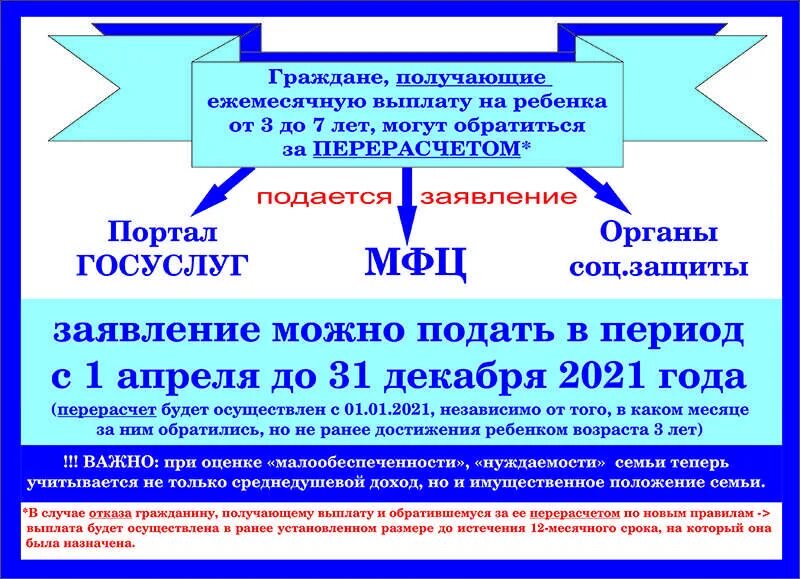 Граждане, получающие ежемесячную выплату на ребенка от 3 до 7 лет, могут обратиться за ПЕРЕРАСЧЕТОМ*

подается заявление

Портал ГОСУСЛУГ

МФЦ

Органы соц.защиты

заявление можно подать в период с 1 апреля до 31 декабря 2021 года

(перерасчет будет осуществлен с 01.01.2021, независимо от того, в каком месяце за ним обратились, но не ранее достижения ребенком возраста 3 лет)

!!! ВАЖНО: при оценке «малообеспеченности», «нуждаемости» семьи теперь учитывается не только среднедушевой доход, но и имущественное положение семьи.

*В случае отказа гражданину, получающему выплату и обратившемуся за ее перерасчетом по новым правилам -> выплата будет осуществлена в ранее установленном размере до истечения 12-месячного срока, на который она была назначена.